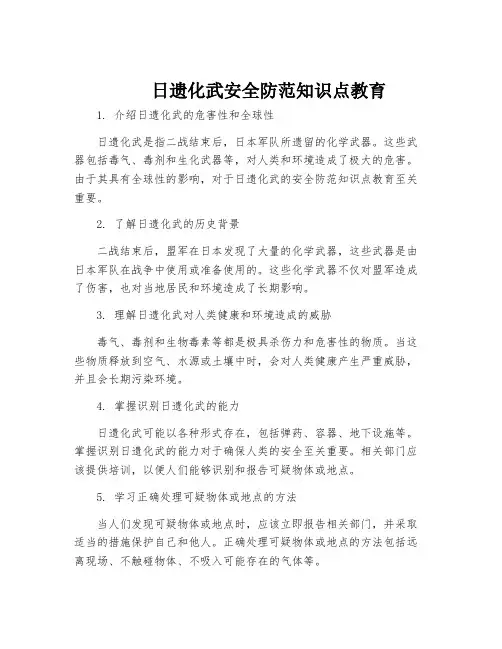 日遗化武安全防范知识点教育

1. 介绍日遗化武的危害性和全球性

日遗化武是指二战结束后，日本军队所遗留的化学武器。这些武器包括毒气、毒剂和生化武器等，对人类和环境造成了极大的危害。由于其具有全球性的影响，对于日遗化武的安全防范知识点教育至关重要。

2. 了解日遗化武的历史背景

二战结束后，盟军在日本发现了大量的化学武器，这些武器是由日本军队在战争中使用或准备使用的。这些化学武器不仅对盟军造成了伤害，也对当地居民和环境造成了长期影响。

3. 理解日遗化武对人类健康和环境造成的威胁

毒气、毒剂和生物毒素等都是极具杀伤力和危害性的物质。当这些物质释放到空气、水源或土壤中时，会对人类健康产生严重威胁，并且会长期污染环境。

4. 掌握识别日遗化武的能力

日遗化武可能以各种形式存在，包括弹药、容器、地下设施等。掌握识别日遗化武的能力对于确保人类的安全至关重要。相关部门应该提供培训，以便人们能够识别和报告可疑物体或地点。

5. 学习正确处理可疑物体或地点的方法

当人们发现可疑物体或地点时，应该立即报告相关部门，并采取适当的措施保护自己和他人。正确处理可疑物体或地点的方法包括远离现场、不触碰物体、不吸入可能存在的气体等。